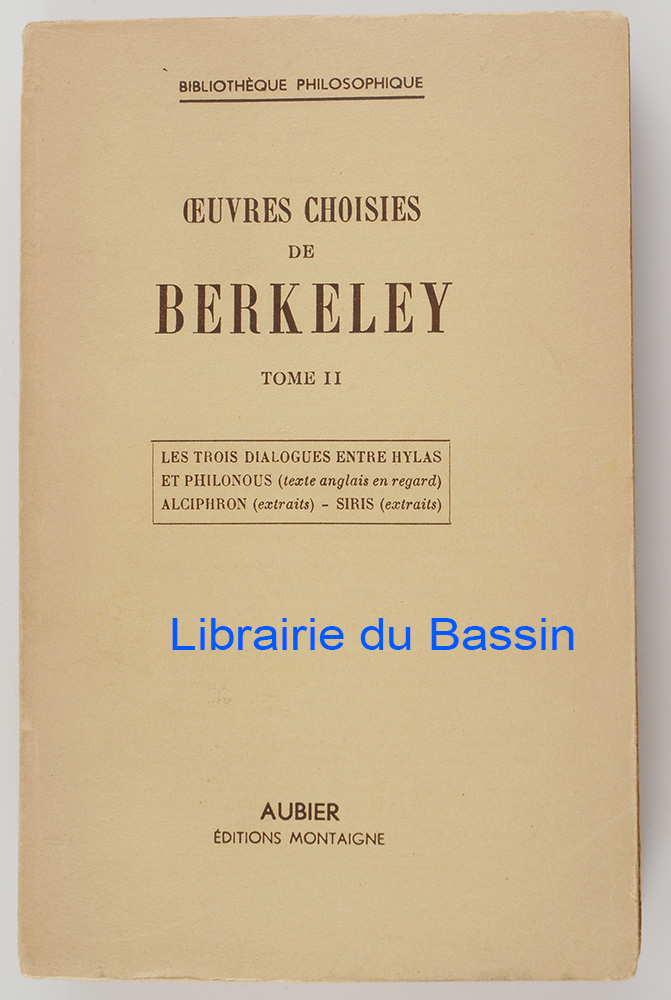 BIBLIOTHÈQUE PHILOSOPHIQUE

ŒUVRES CHOISIES
DE
BERKELEY

TOME II

LES TROIS DIALOGUES ENTRE HYLAS ET PHILONOUS (texte anglais en regard) ALCIPHRON (extraits) - SIRIS (extraits)

AUBIER
ÉDITIONS MONTAIGNE

Librairie du Bassin